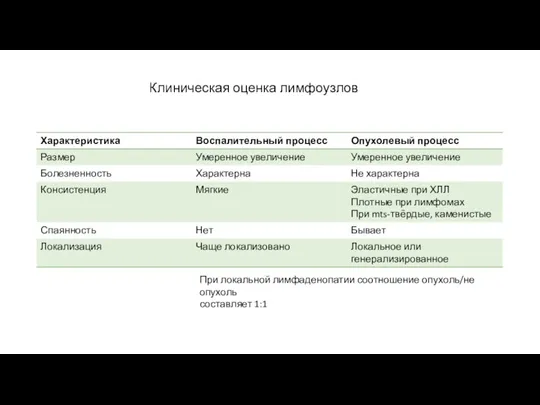 Клиническая оценка лимфоузлов

| Характеристика | Воспалительный процесс | Опухолевый процесс |
|---|---|---|
| Размер | Умеренное увеличение | Умеренное увеличение |
| Болезненность | Характерна | Не характерна |
| Консистенция | Мягкие | Эластичные при ХЛЛ Плотные при лимфомах При mts-твёрдые, каменистые |
| Спаянность | Нет | Бывает |
| Локализация | Чаще локализовано | Локальное или генерализированное |

При локальной лимфаденопатии соотношение опухоль/не опухоль
составляет 1:1